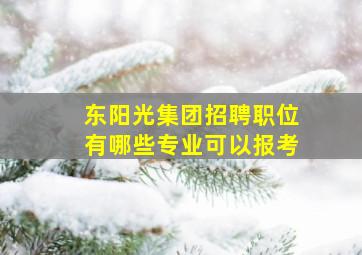 东阳光集团招聘职位
有哪些专业可以报考